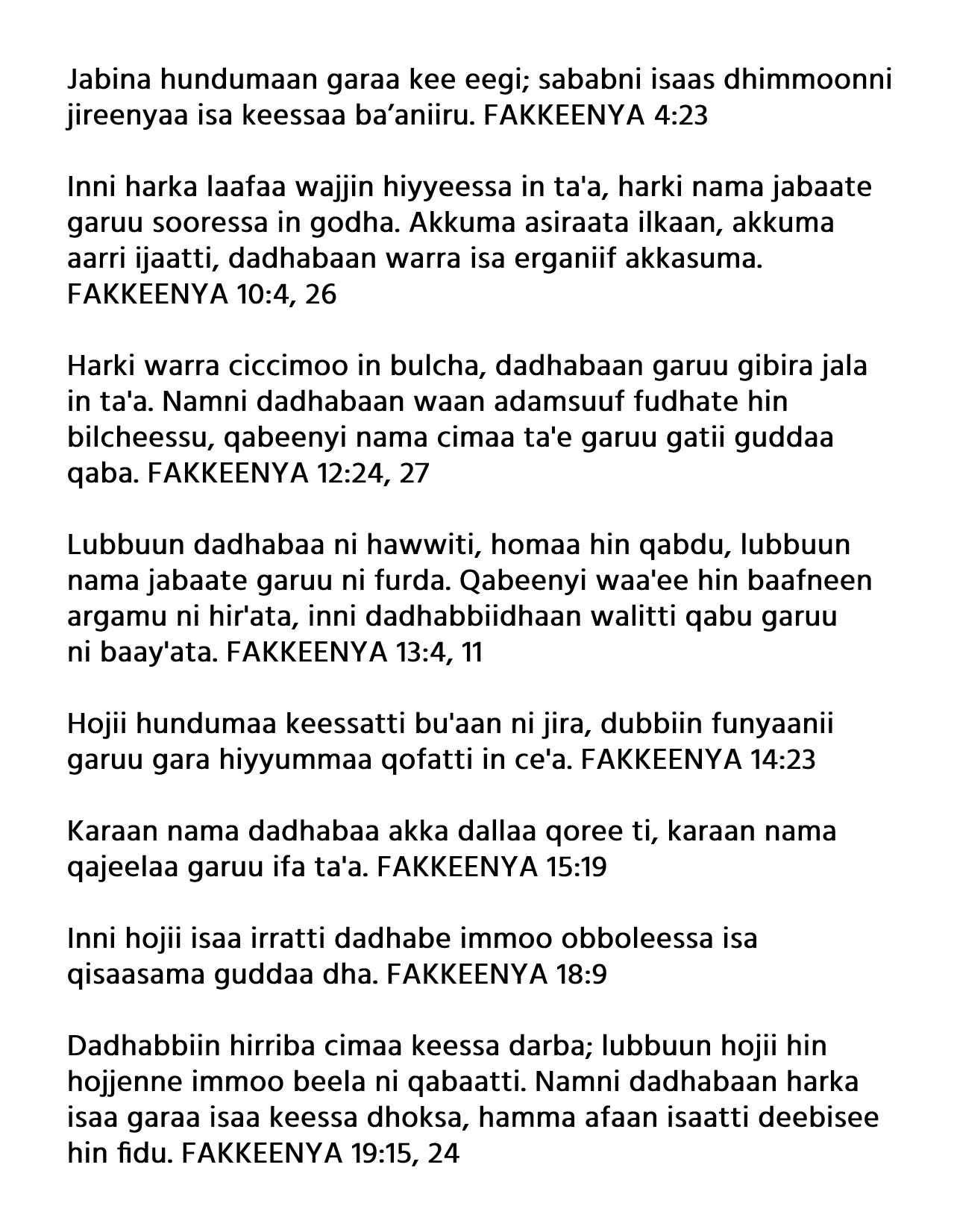 Jabina hundumaan garaa kee eegi; sababni isaas dhimmoonni jireenyaa isa keessaa ba’aniiru. FAKKEENYA 4:23

Inni harka laafaa wajjin hiyyeessa in ta'a, harki nama jabaate garuu sooressa in godha. Akkuma asiraata ilkaan, akkuma aarri ijaatti, dadhabaan warra isa erganiif akkasuma. FAKKEENYA 10:4, 26

Harki warra ciccimoo in bulcha, dadhabaan garuu gibira jala in ta'a. Namni dadhabaan waan adamsuuf fudhate hin bilcheessu, qabeenyi nama cimaa ta'e garuu gatii guddaa qaba. FAKKEENYA 12:24, 27

Lubbuun dadhabaa ni hawwiti, homaa hin qabdu, lubbuun nama jabaate garuu ni furda. Qabeenyi waa'ee hin baafneen argamu ni hir'ata, inni dadhabbiidhaan walitti qabu garuu ni baay'ata. FAKKEENYA 13:4, 11

Hojii hundumaa keessatti bu'aan ni jira, dubbiin funyaanii garuu gara hiyyummaa qofatti in ce'a. FAKKEENYA 14:23

Karaan nama dadhabaa akka dallaa qoree ti, karaan nama qajeelaa garuu ifa ta'a. FAKKEENYA 15:19

Inni hojii isaa irratti dadhabe immoo obboleessa isa qisaasama guddaa dha. FAKKEENYA 18:9

Dadhabbiin hirriba cimaa keessa darba; lubbuun hojii hin hojjenne immoo beela ni qabaatti. Namni dadhabaan harka isaa garaa isaa keessa dhoksa, hamma afaan isaatti deebisee hin fidu. FAKKEENYA 19:15, 24